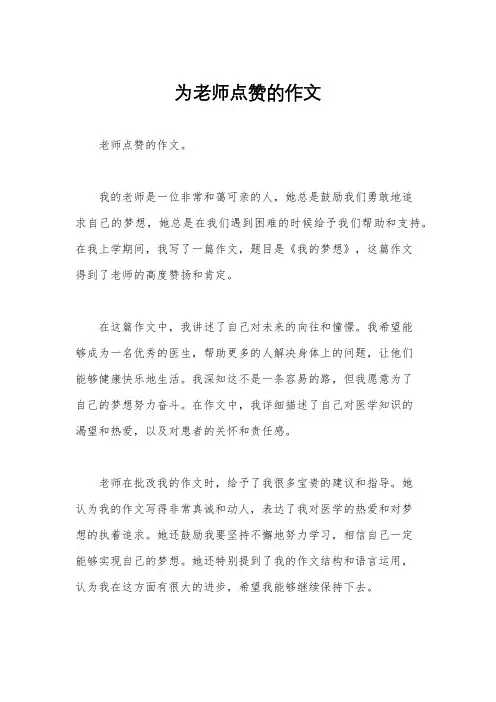 为老师点赞的作文

老师点赞的作文。

我的老师是一位非常和蔼可亲的人，她总是鼓励我们勇敢地追求自己的梦想，她总是在我们遇到困难的时候给予我们帮助和支持。在我上学期间，我写了一篇作文，题目是《我的梦想》，这篇作文得到了老师的高度赞扬和肯定。

在这篇作文中，我讲述了自己对未来的向往和憧憬。我希望能够成为一名优秀的医生，帮助更多的人解决身体上的问题，让他们能够健康快乐地生活。我深知这不是一条容易的路，但我愿意为了自己的梦想努力奋斗。在作文中，我详细描述了自己对医学知识的渴望和热爱，以及对患者的关怀和责任感。

老师在批改我的作文时，给予了我很多宝贵的建议和指导。她认为我的作文写得非常真诚和动人，表达了我对医学的热爱和对梦想的执着追求。她还鼓励我要坚持不懈地努力学习，相信自己一定能够实现自己的梦想。她还特别提到了我的作文结构和语言运用，认为我在这方面有很大的进步，希望我能够继续保持下去。